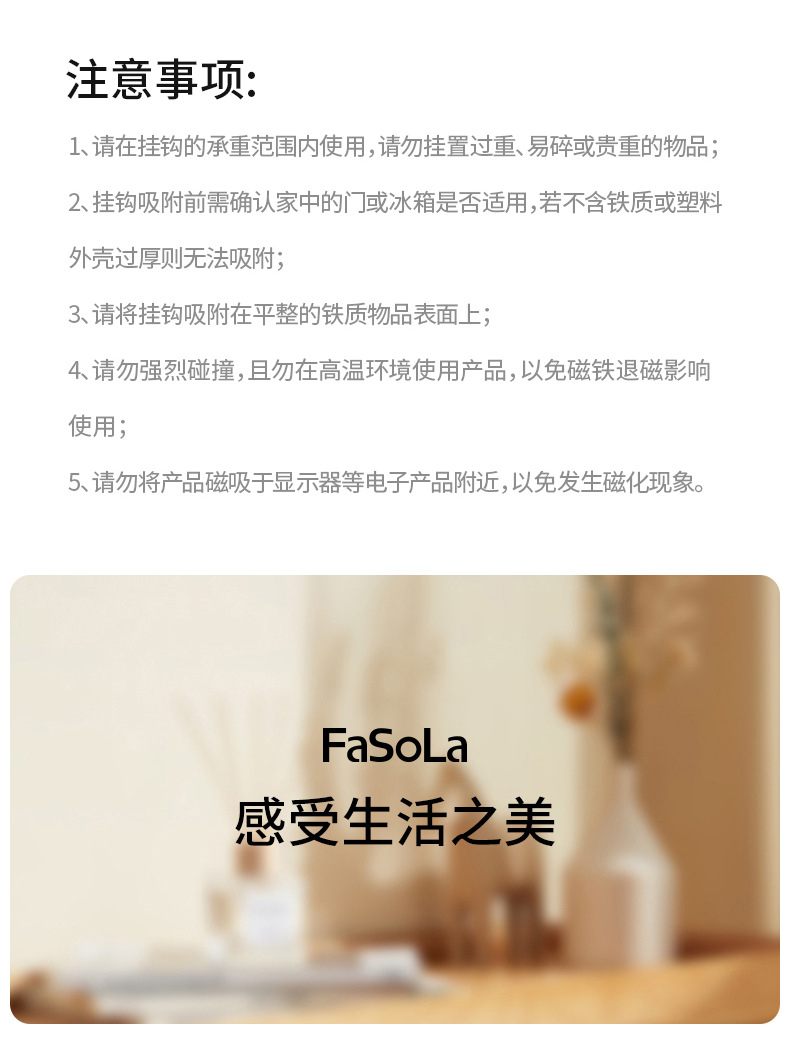 注意事项:

1、请在挂钩的承重范围内使用，请勿挂置过重、易碎或贵重的物品；

2、挂钩吸附前需确认家中的门或冰箱是否适用，若不含铁质或塑料外壳过厚则无法吸附；

3、请将挂钩吸附在平整的铁质物品表面上；

4、请勿强烈碰撞，且勿在高温环境使用产品，以免磁铁退磁影响使用；

5、请勿将产品磁吸于显示器等电子产品附近，以免发生磁化现象。

FaSoLa
感受生活之美